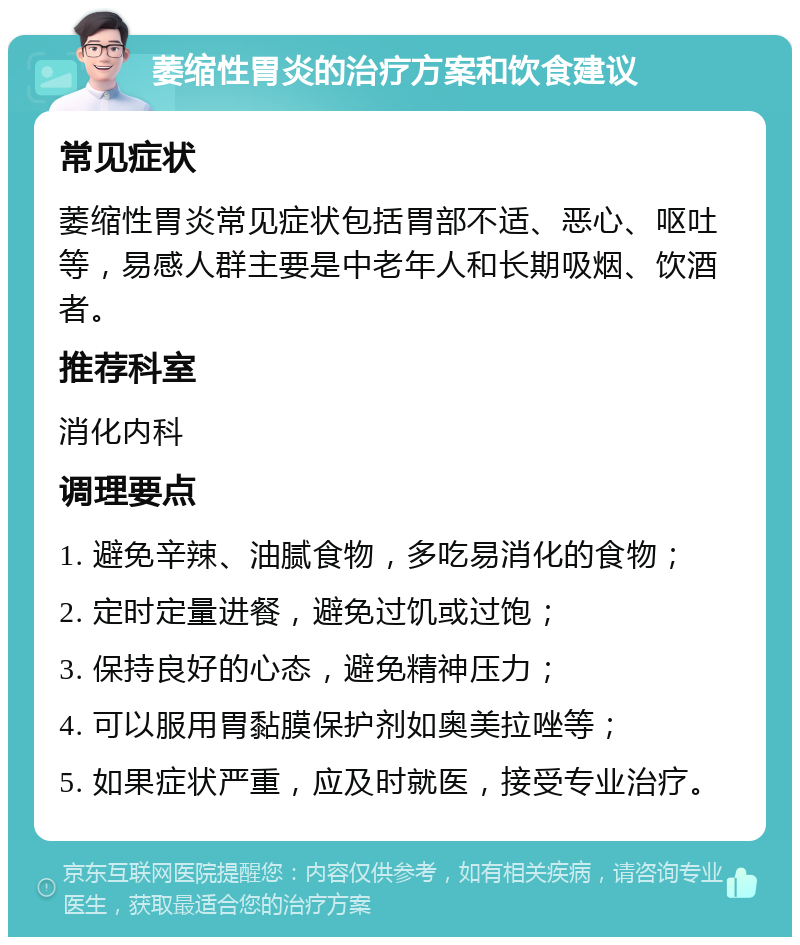 萎缩性胃炎的治疗方案和饮食建议

常见症状

萎缩性胃炎常见症状包括胃部不适、恶心、呕吐等，易感人群主要是中老年人和长期吸烟、饮酒者。

推荐科室

消化内科

调理要点

1. 避免辛辣、油腻食物，多吃易消化的食物；

2. 定时定量进餐，避免过饥或过饱；

3. 保持良好的心态，避免精神压力；

4. 可以服用胃黏膜保护剂如奥美拉唑等；

5. 如果症状严重，应及时就医，接受专业治疗。

京东互联网医院提醒您：内容仅供参考，如有相关疾病，请咨询专业医生，获取最适合您的治疗方案